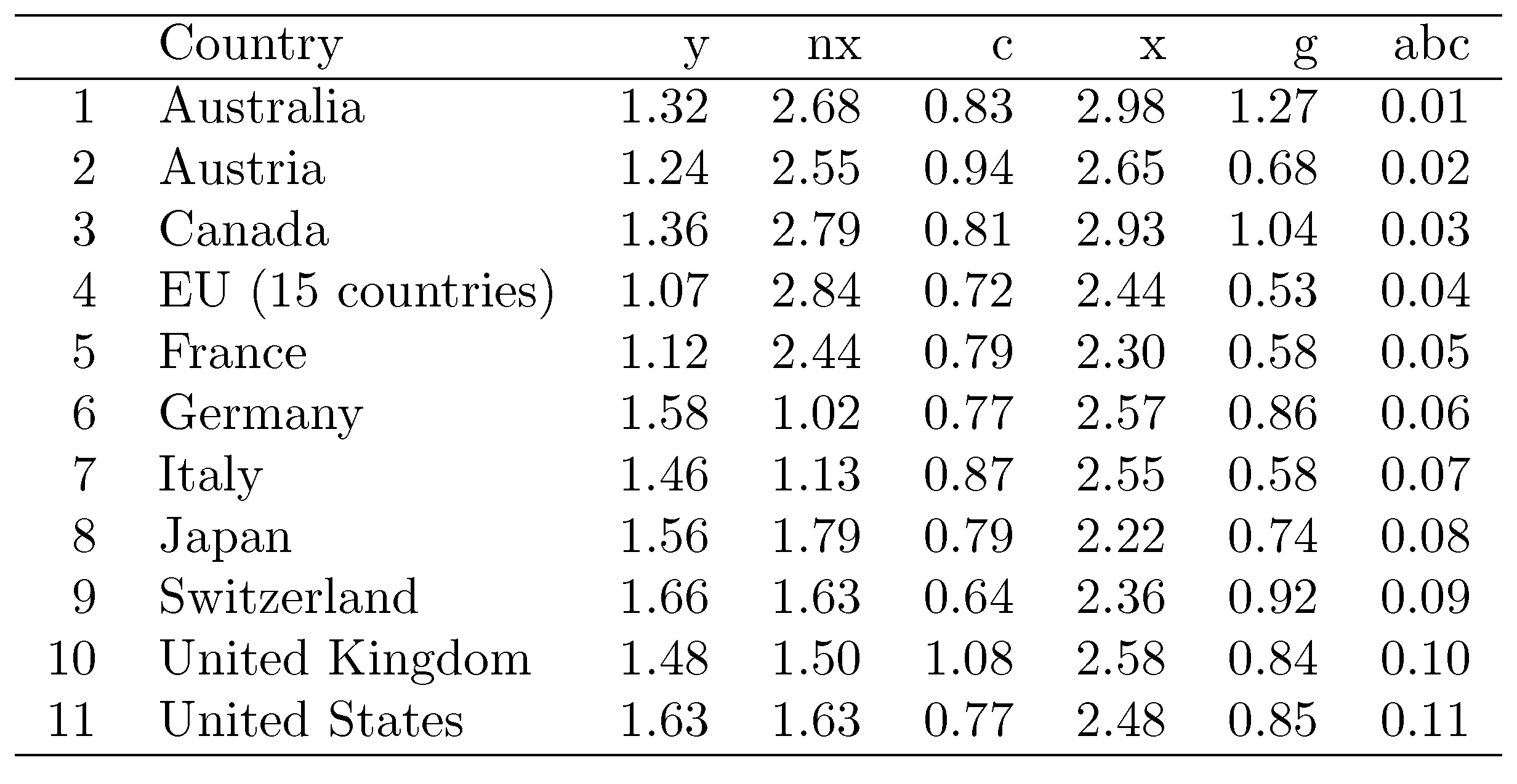 |  | Country | y | nx | c | x | g | abc |
|---|---|---|---|---|---|---|---|
| 1 | Australia | 1.32 | 2.68 | 0.83 | 2.98 | 1.27 | 0.01 |
| 2 | Austria | 1.24 | 2.55 | 0.94 | 2.65 | 0.68 | 0.02 |
| 3 | Canada | 1.36 | 2.79 | 0.81 | 2.93 | 1.04 | 0.03 |
| 4 | EU (15 countries) | 1.07 | 2.84 | 0.72 | 2.44 | 0.53 | 0.04 |
| 5 | France | 1.12 | 2.44 | 0.79 | 2.30 | 0.58 | 0.05 |
| 6 | Germany | 1.58 | 1.02 | 0.77 | 2.57 | 0.86 | 0.06 |
| 7 | Italy | 1.46 | 1.13 | 0.87 | 2.55 | 0.58 | 0.07 |
| 8 | Japan | 1.56 | 1.79 | 0.79 | 2.22 | 0.74 | 0.08 |
| 9 | Switzerland | 1.66 | 1.63 | 0.64 | 2.36 | 0.92 | 0.09 |
| 10 | United Kingdom | 1.48 | 1.50 | 1.08 | 2.58 | 0.84 | 0.10 |
| 11 | United States | 1.63 | 1.63 | 0.77 | 2.48 | 0.85 | 0.11 |